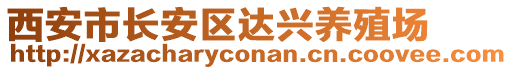 西安市长安区达兴养殖场
http://xazacharyconan.cn.coovee.com